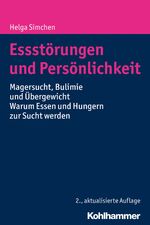 Helga Simchen

Essstörungen und Persönlichkeit

Magersucht, Bulimie und Übergewicht
Warum Essen und Hungern zur Sucht werden

2., aktualisierte Auflage

Kohlhammer